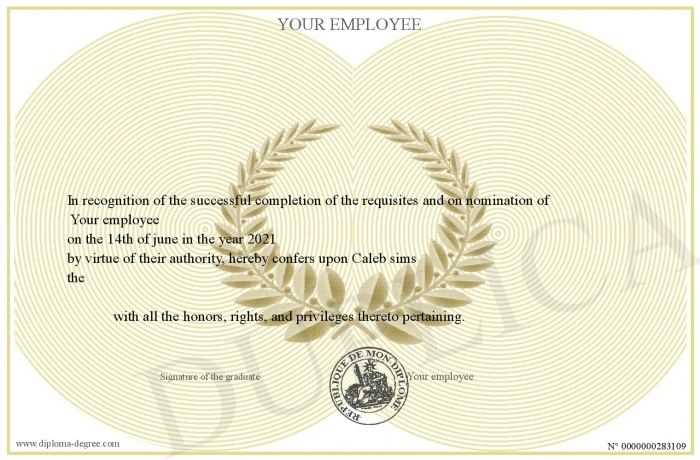 YOUR EMPLOYEE

In recognition of the successful completion of the requisites and on nomination of
Your employee
on the 14th of june in the year 2021
by virtue of their authority, hereby confers upon Caleb sims
the

with all the honors, rights, and privileges thereto pertaining.

Signature of the graduate

REPUBLIQUE DE MON DIPLOME

Your employee

DUPLICA

www.diploma-degree.com

N° 0000000283109